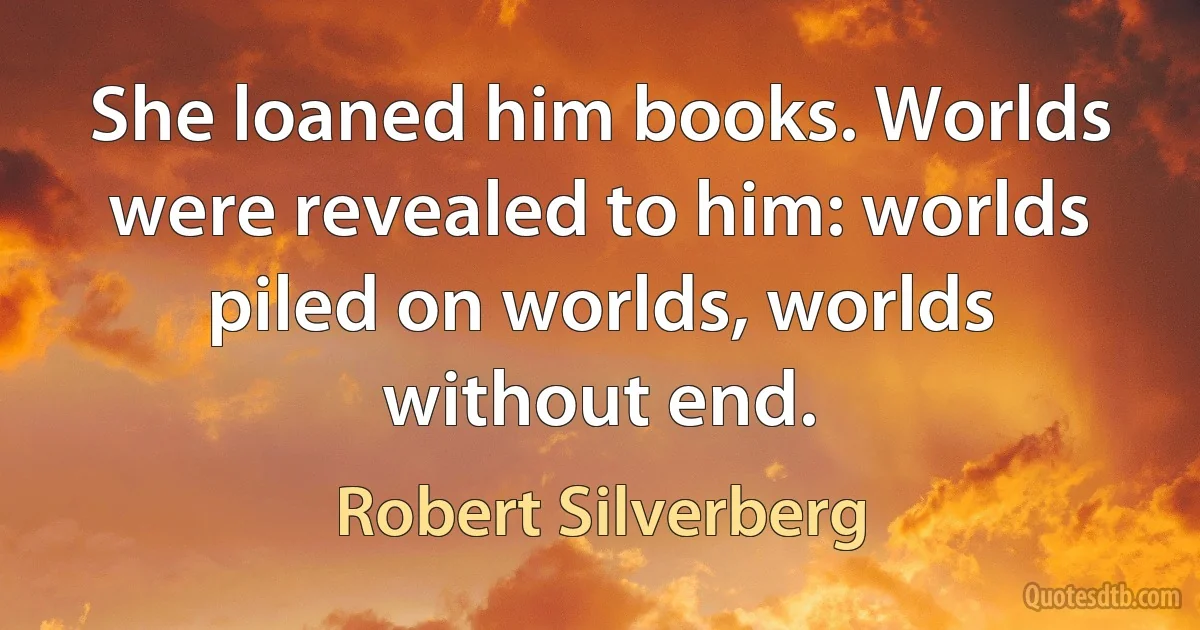 She loaned him books. Worlds were revealed to him: worlds piled on worlds, worlds without end.

Robert Silverberg

Quotesdtb.com